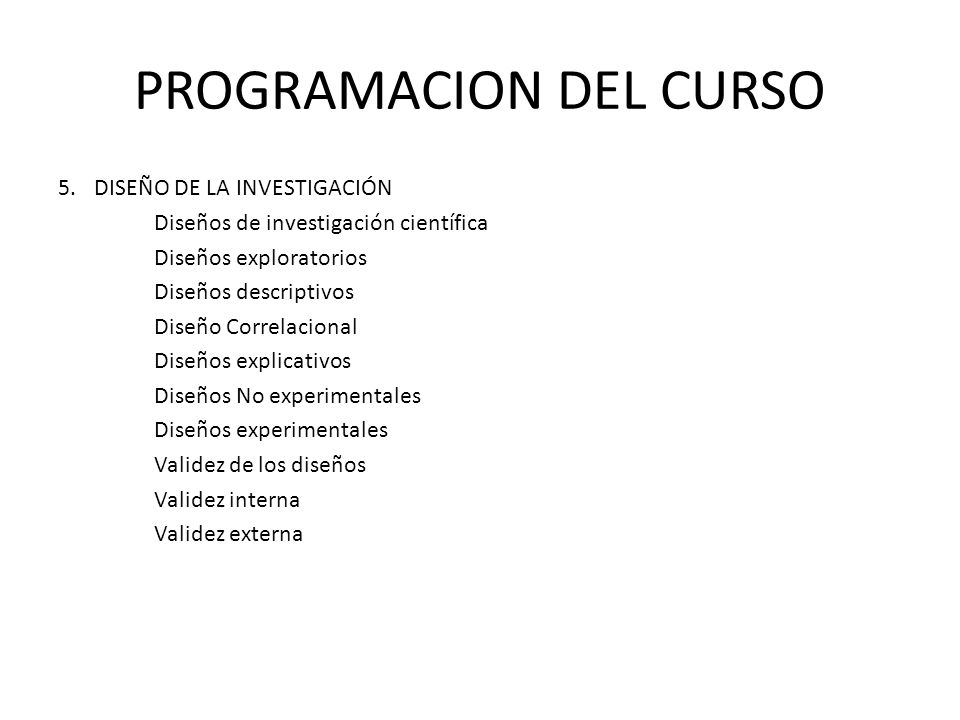 PROGRAMACION DEL CURSO

5. DISEÑO DE LA INVESTIGACIÓN

Diseños de investigación científica
Diseños exploratorios
Diseños descriptivos
Diseño Correlacional
Diseños explicativos
Diseños No experimentales
Diseños experimentales
Validez de los diseños
Validez interna
Validez externa